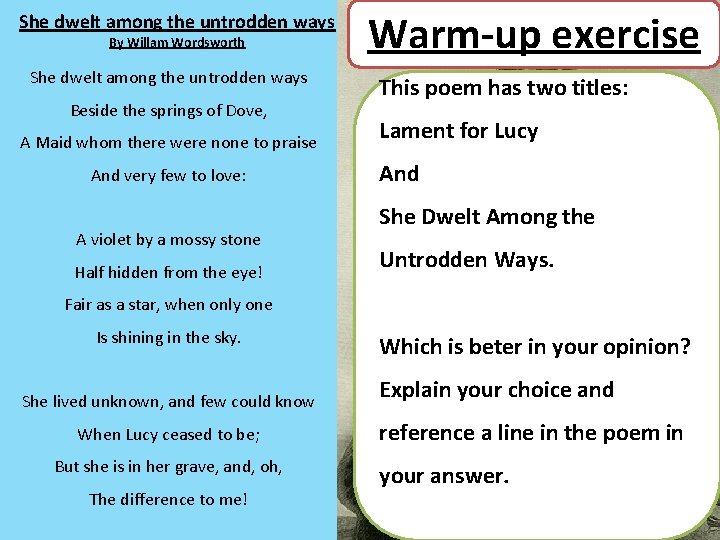 She dwelt among the untrodden ways
By Willam Wordsworth

She dwelt among the untrodden ways
Beside the springs of Dove,
A Maid whom there were none to praise
And very few to love:

A violet by a mossy stone
Half hidden from the eye!
Fair as a star, when only one
Is shining in the sky.

She lived unknown, and few could know
When Lucy ceased to be;
But she is in her grave, and, oh,
The difference to me!

Warm-up exercise

This poem has two titles:
Lament for Lucy
And
She Dwelt Among the
Untrodden Ways.

Which is beter in your opinion? Explain your choice and reference a line in the poem in your answer.